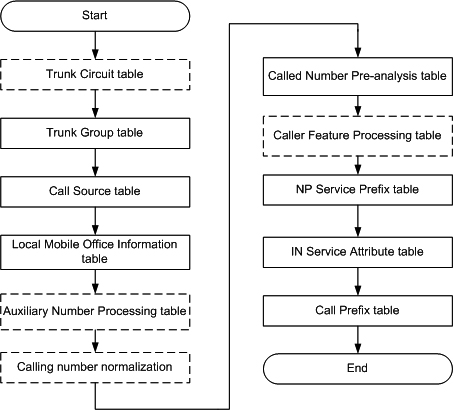 Start

Trunk Circuit table

Trunk Group table

Call Source table

Local Mobile Office Information table

Auxiliary Number Processing table

Calling number normalization

Called Number Pre-analysis table

Caller Feature Processing table

NP Service Prefix table

IN Service Attribute table

Call Prefix table

End